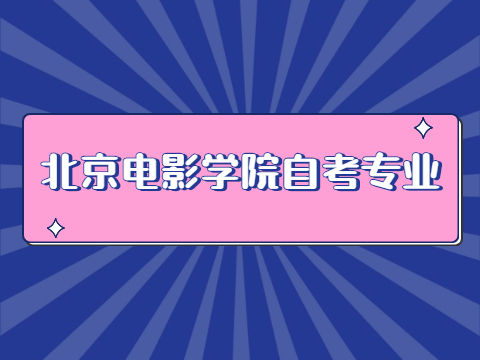 北京电影学院自考专业